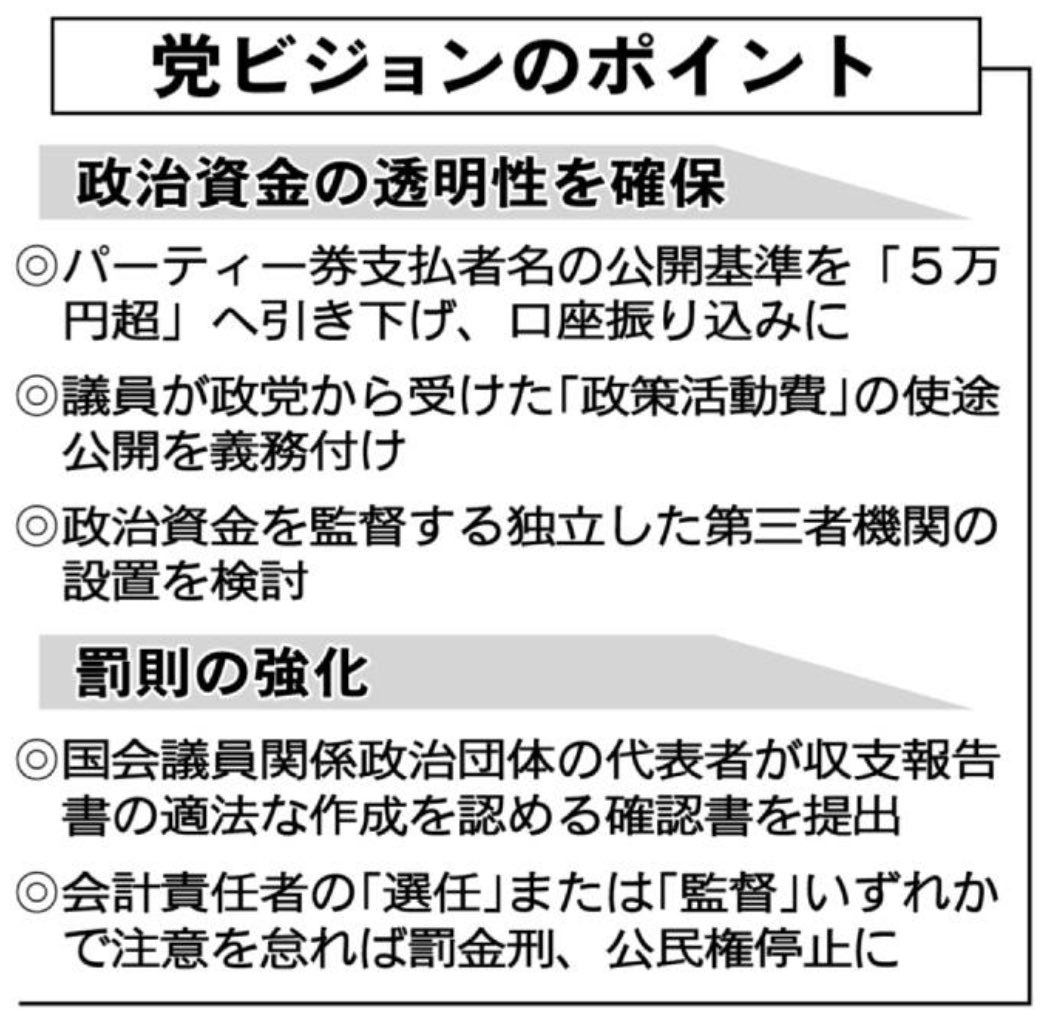 党ビジョンのポイント

政治資金の透明性を確保

◎パーティー券支払者名の公開基準を「5万円超」へ引き下げ、口座振り込みに

◎議員が政党から受けた「政策活動費」の使途公開を義務付け

◎政治資金を監督する独立した第三者機関の設置を検討

罰則の強化

◎国会議員関係政治団体の代表者が収支報告書の適法な作成を認める確認書を提出

◎会計責任者の「選任」または「監督」いずれかで注意を怠れば罰金刑、公民権停止に